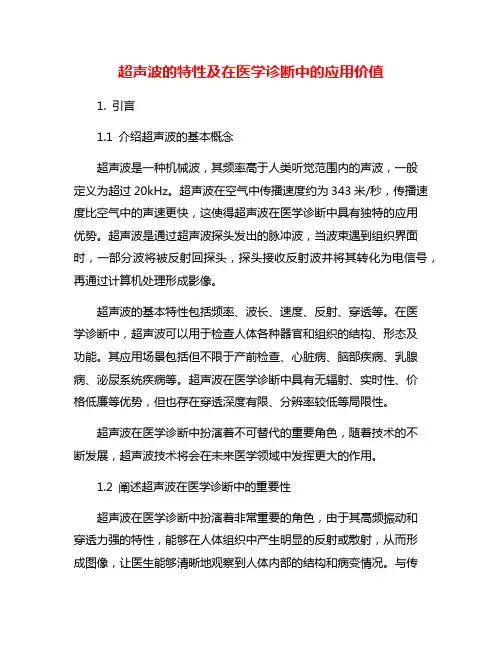 超声波的特性及在医学诊断中的应用价值

1. 引言

1.1 介绍超声波的基本概念

超声波是一种机械波，其频率高于人类听觉范围内的声波，一般定义为超过 20kHz。超声波在空气中传播速度约为 343 米/秒，传播速度比空气中的声速更快，这使得超声波在医学诊断中具有独特的应用优势。超声波是通过超声波探头发出的脉冲波，当波束遇到组织界面时，一部分波将被反射回探头，探头接收反射波并将其转化为电信号，再通过计算机处理形成影像。

超声波的基本特性包括频率、波长、速度、反射、穿透等。在医学诊断中，超声波可以用于检查人体各种器官和组织的结构、形态及功能。其应用场景包括但不限于产前检查、心脏病、脑部疾病、乳腺病、泌尿系统疾病等。超声波在医学诊断中具有无辐射、实时性、价格低廉等优势，但也存在穿透深度有限、分辨率较低等局限性。

超声波在医学诊断中扮演着不可替代的重要角色，随着技术的不断发展，超声波技术将会在未来医学领域中发挥更大的作用。

1.2 阐述超声波在医学诊断中的重要性

超声波在医学诊断中扮演着非常重要的角色，由于其高频振动和穿透力强的特性，能够在人体组织中产生明显的反射或散射，从而形成图像，让医生能够清晰地观察到人体内部的结构和病变情况。与传